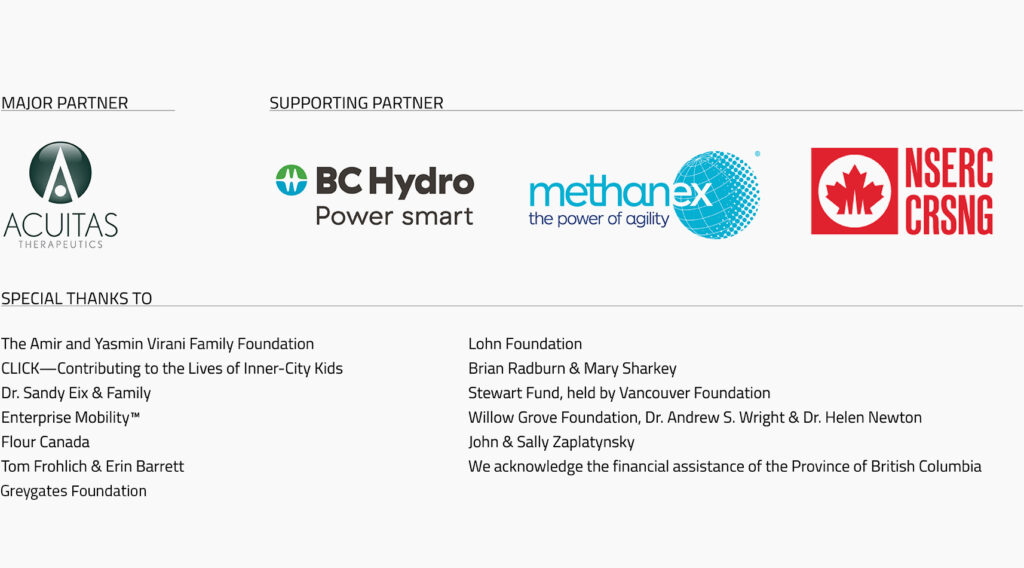 MAJOR PARTNER

ACUITAS
THERAPEUTICS

SUPPORTING PARTNER

BC Hydro
Power smart

methanex
the power of agility

NSERC
CRSNG

SPECIAL THANKS TO

The Amir and Yasmin Virani Family Foundation
CLICK—Contributing to the Lives of Inner-City Kids
Dr. Sandy Eix & Family
Enterprise Mobility™
Flour Canada
Tom Frohlich & Erin Barrett
Greygates Foundation

Lohn Foundation
Brian Radburn & Mary Sharkey
Stewart Fund, held by Vancouver Foundation
Willow Grove Foundation, Dr. Andrew S. Wright & Dr. Helen Newton
John & Sally Zaplatynsky
We acknowledge the financial assistance of the Province of British Columbia